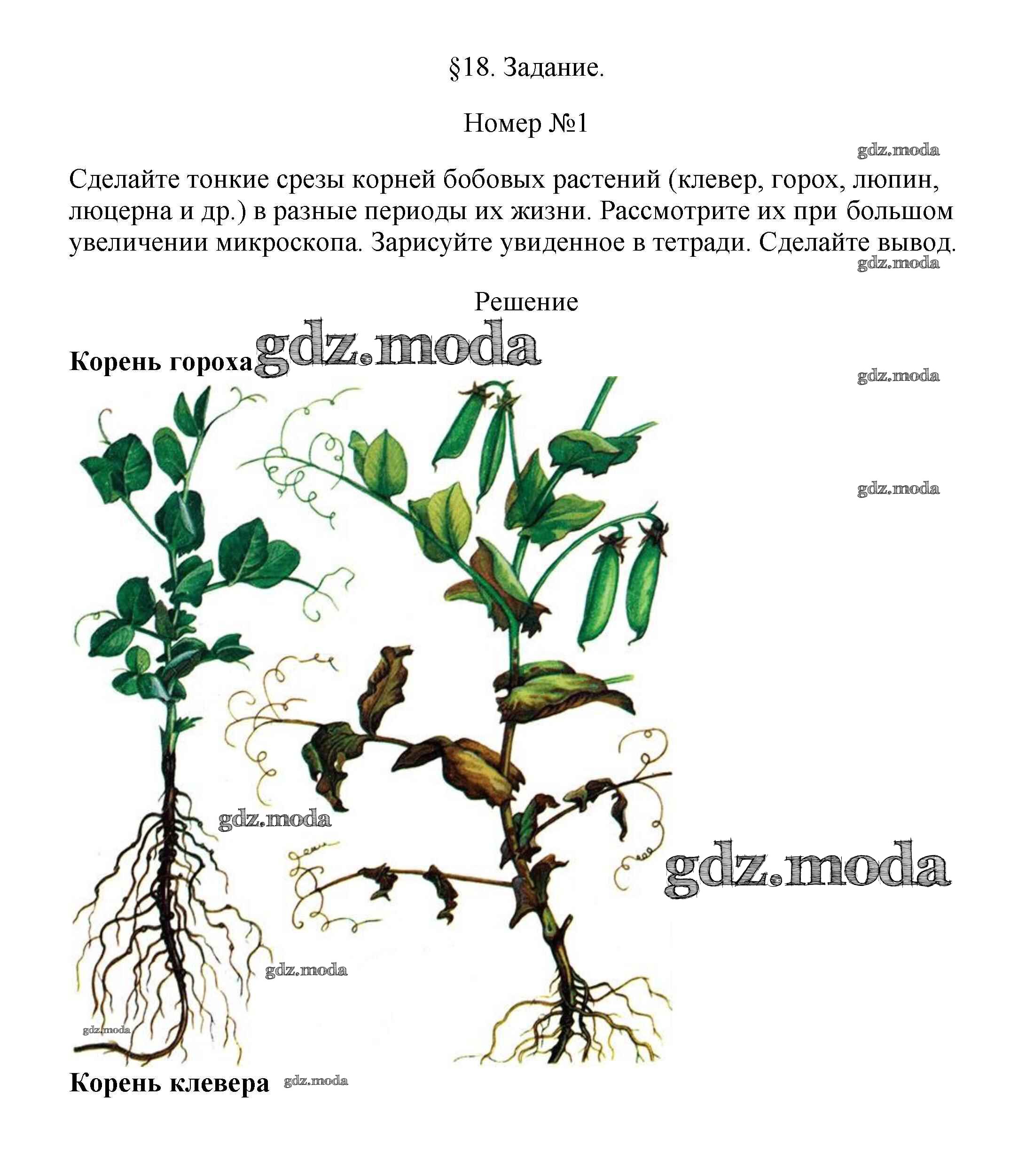 §18. Задание.

Номер №1

gdz.moda

Сделайте тонкие срезы корней бобовых растений (клевер, горох, люпин, люцерна и др.) в разные периоды их жизни. Рассмотрите их при большом увеличении микроскопа. Зарисуйте увиденное в тетради. Сделайте вывод.

gdz.moda

Решение

Корень гороха gdz.moda

gdz.moda

gdz.moda

gdz.moda

gdz.moda

gdz.moda

gdz.moda

Корень клевера gdz.moda